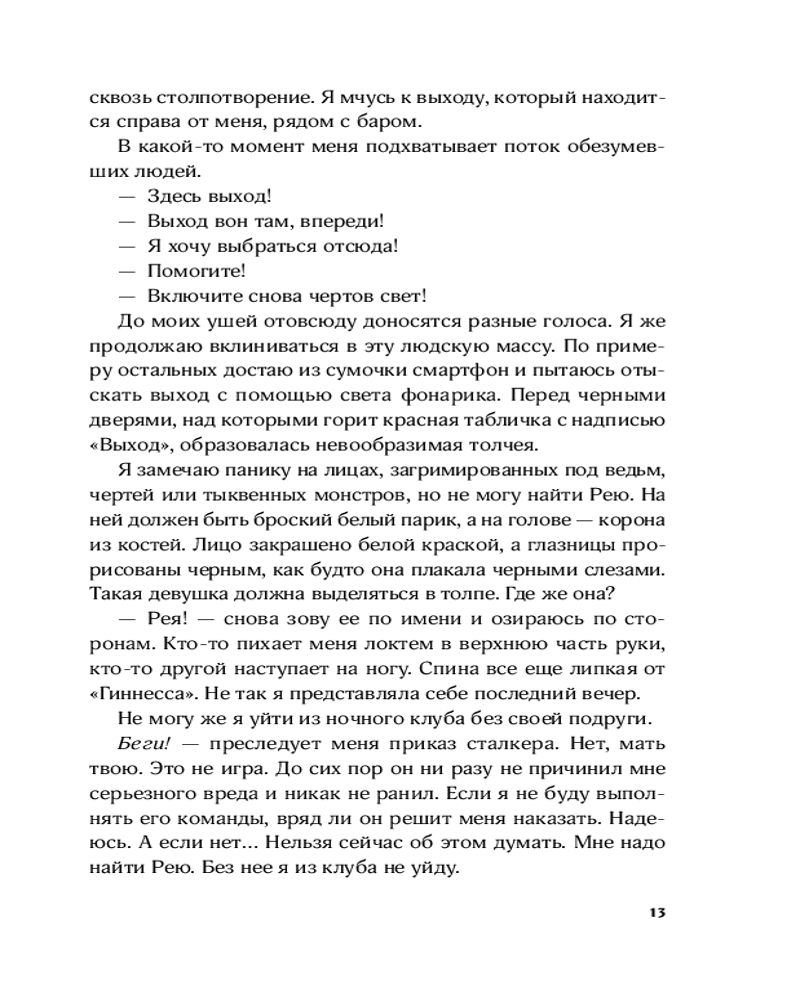 сквозь столпотворение. Я мчусь к выходу, который находится справа от меня, рядом с баром.

В какой-то момент меня подхватывает поток обезумевших людей.

— Здесь выход!

— Выход вон там, впереди!

— Я хочу выбраться отсюда!

— Помогите!

— Включите снова чертов свет!

До моих ушей отовсюду доносятся разные голоса. Я же продолжаю вклиниваться в эту людскую массу. По примеру остальных достаю из сумочки смартфон и пытаюсь отыскать выход с помощью света фонарика. Перед черными дверями, над которыми горит красная табличка с надписью «Выход», образовалась невообразимая толчея.

Я замечаю панику на лицах, загримированных под ведьм, чертей или тыквенных монстров, но не могу найти Рею. На ней должен быть броский белый парик, а на голове — корона из костей. Лицо закрашено белой краской, а глазницы прорисованы черным, как будто она плакала черными слезами. Такая девушка должна выделяться в толпе. Где же она?

— Рея! — снова зову ее по имени и озираюсь по сторонам. Кто-то пихает меня локтем в верхнюю часть руки, кто-то другой наступает на ногу. Спина все еще липкая от «Гиннесса». Не так я представляла себе последний вечер.

Не могу же я уйти из ночного клуба без своей подруги.

Беги! — преследует меня приказ сталкера. Нет, мать твою. Это не игра. До сих пор он ни разу не причинил мне серьезного вреда и никак не ранил. Если я не буду выполнять его команды, вряд ли он решит меня наказать. Надеюсь. А если нет... Нельзя сейчас об этом думать. Мне надо найти Рею. Без нее я из клуба не уйду.

13